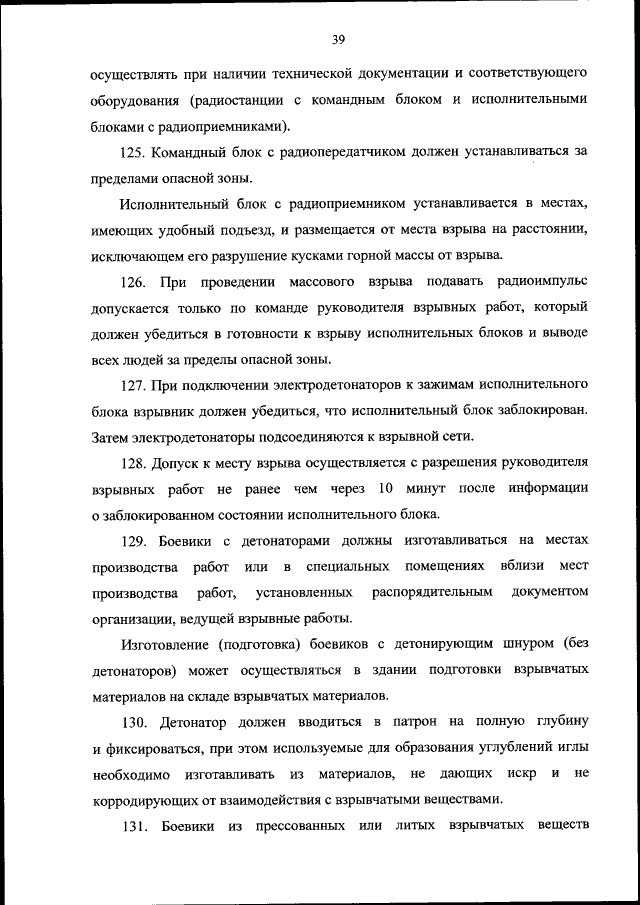 39

осуществлять при наличии технической документации и соответствующего оборудования (радиостанции с командным блоком и исполнительными блоками с радиоприемниками).

125. Командный блок с радиопередатчиком должен устанавливаться за пределами опасной зоны.

Исполнительный блок с радиоприемником устанавливается в местах, имеющих удобный подъезд, и размещается от места взрыва на расстоянии, исключающем его разрушение кусками горной массы от взрыва.

126. При проведении массового взрыва подавать радиоимпульс допускается только по команде руководителя взрывных работ, который должен убедиться в готовности к взрыву исполнительных блоков и выводе всех людей за пределы опасной зоны.

127. При подключении электродетонаторов к зажимам исполнительного блока взрывник должен убедиться, что исполнительный блок заблокирован. Затем электродетонаторы подсоединяются к взрывной сети.

128. Допуск к месту взрыва осуществляется с разрешения руководителя взрывных работ не ранее чем через 10 минут после информации о заблокированном состоянии исполнительного блока.

129. Боевики с детонаторами должны изготавливаться на местах производства работ или в специальных помещениях вблизи мест производства работ, установленных распорядительным документом организации, ведущей взрывные работы.

Изготовление (подготовка) боевиков с детонирующим шнуром (без детонаторов) может осуществляться в здании подготовки взрывчатых материалов на складе взрывчатых материалов.

130. Детонатор должен вводиться в патрон на полную глубину и фиксироваться, при этом используемые для образования углублений иглы необходимо изготавливать из материалов, не дающих искр и не корродирующих от взаимодействия с взрывчатыми веществами.

131. Боевики из прессованных или литых взрывчатых веществ